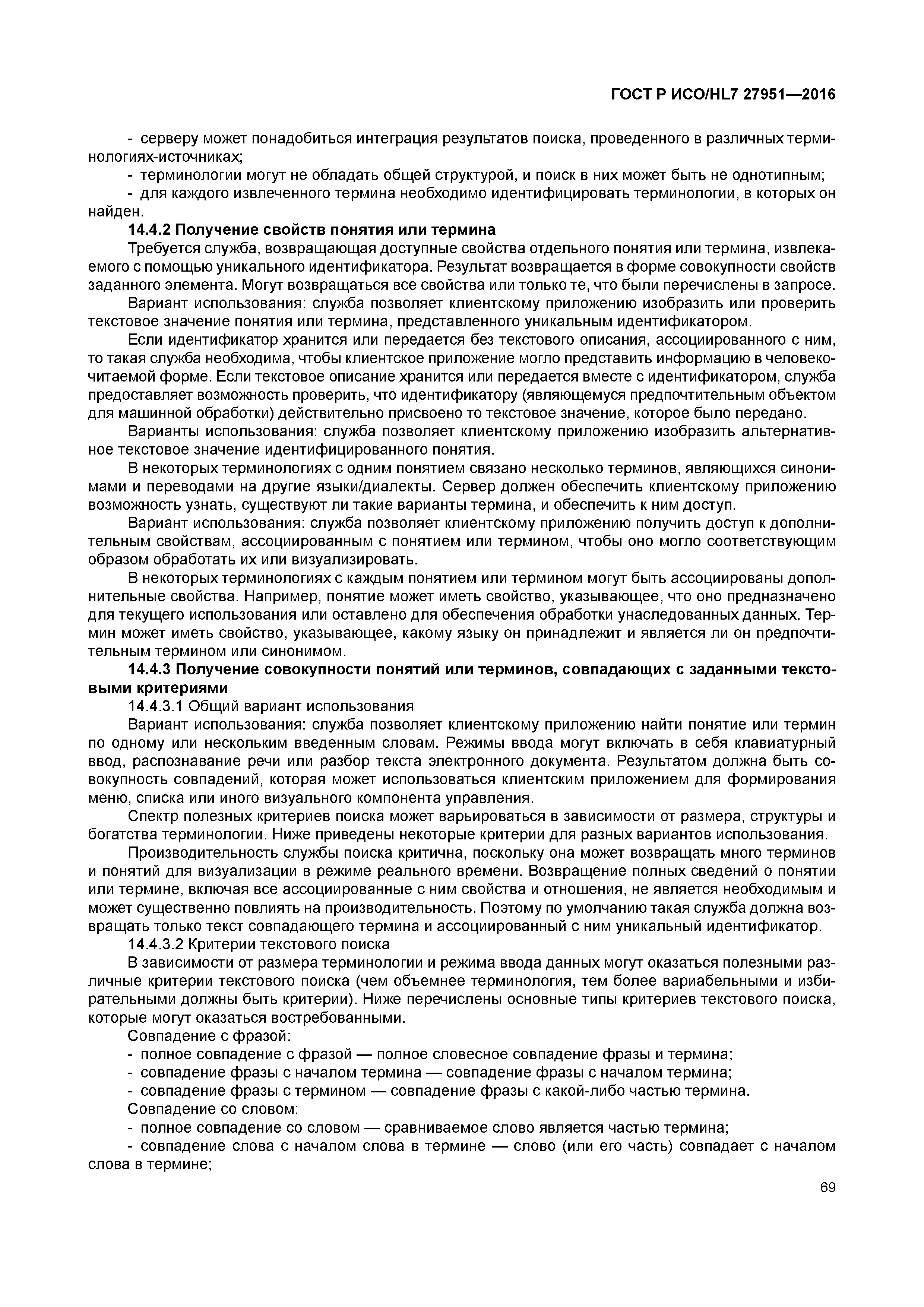 ГОСТ Р ИСО/HL7 27951—2016

- серверу может понадобиться интеграция результатов поиска, проведенного в различных терминологиях-источниках;

- терминологии могут не обладать общей структурой, и поиск в них может быть не однотипным;

- для каждого извлеченного термина необходимо идентифицировать терминологии, в которых он найден.

14.4.2 Получение свойств понятия или термина

Требуется служба, возвращающая доступные свойства отдельного понятия или термина, извлекаемого с помощью уникального идентификатора. Результат возвращается в форме совокупности свойств заданного элемента. Могут возвращаться все свойства или только те, что были перечислены в запросе.

Вариант использования: служба позволяет клиентскому приложению изобразить или проверить текстовое значение понятия или термина, представленного уникальным идентификатором.

Если идентификатор хранится или передается без текстового описания, ассоциированного с ним, то такая служба необходима, чтобы клиентское приложение могло представить информацию в человекочитаемой форме. Если текстовое описание хранится или передается вместе с идентификатором, служба предоставляет возможность проверить, что идентификатору (являющемуся предпочтительным объектом для машинной обработки) действительно присвоено то текстовое значение, которое было передано.

Варианты использования: служба позволяет клиентскому приложению изобразить альтернативное текстовое значение идентифицированного понятия.

В некоторых терминологиях с одним понятием связано несколько терминов, являющихся синонимами и переводами на другие языки/диалекты. Сервер должен обеспечить клиентскому приложению возможность узнать, существуют ли такие варианты термина, и обеспечить к ним доступ.

Вариант использования: служба позволяет клиентскому приложению получить доступ к дополнительным свойствам, ассоциированным с понятием или термином, чтобы оно могло соответствующим образом обработать их или визуализировать.

В некоторых терминологиях с каждым понятием или термином могут быть ассоциированы дополнительные свойства. Например, понятие может иметь свойство, указывающее, что оно предназначено для текущего использования или оставлено для обеспечения обработки унаследованных данных. Термин может иметь свойство, указывающее, какому языку он принадлежит и является ли он предпочтительным термином или синонимом.

14.4.3 Получение совокупности понятий или терминов, совпадающих с заданными текстовыми критериями

14.4.3.1 Общий вариант использования

Вариант использования: служба позволяет клиентскому приложению найти понятие или термин по одному или нескольким введенным словам. Режимы ввода могут включать в себя клавиатурный ввод, распознавание речи или разбор текста электронного документа. Результатом должна быть совокупность совпадений, которая может использоваться клиентским приложением для формирования меню, списка или иного визуального компонента управления.

Спектр полезных критериев поиска может варьироваться в зависимости от размера, структуры и богатства терминологии. Ниже приведены некоторые критерии для разных вариантов использования.

Производительность службы поиска критична, поскольку она может возвращать много терминов и понятий для визуализации в режиме реального времени. Возвращение полных сведений о понятии или термине, включая все ассоциированные с ним свойства и отношения, не является необходимым и может существенно повлиять на производительность. Поэтому по умолчанию такая служба должна возвращать только текст совпадающего термина и ассоциированный с ним уникальный идентификатор.

14.4.3.2 Критерии текстового поиска

В зависимости от размера терминологии и режима ввода данных могут оказаться полезными различные критерии текстового поиска (чем объемнее терминология, тем более вариабельными и избирательными должны быть критерии). Ниже перечислены основные типы критериев текстового поиска, которые могут оказаться востребованными.

Совпадение с фразой:

- полное совпадение с фразой — полное словесное совпадение фразы и термина;

- совпадение фразы с началом термина — совпадение фразы с началом термина;

- совпадение фразы с термином — совпадение фразы с какой-либо частью термина.

Совпадение со словом:

- полное совпадение со словом — сравниваемое слово является частью термина;

- совпадение слова с началом слова в термине — слово (или его часть) совпадает с началом слова в термине;

69